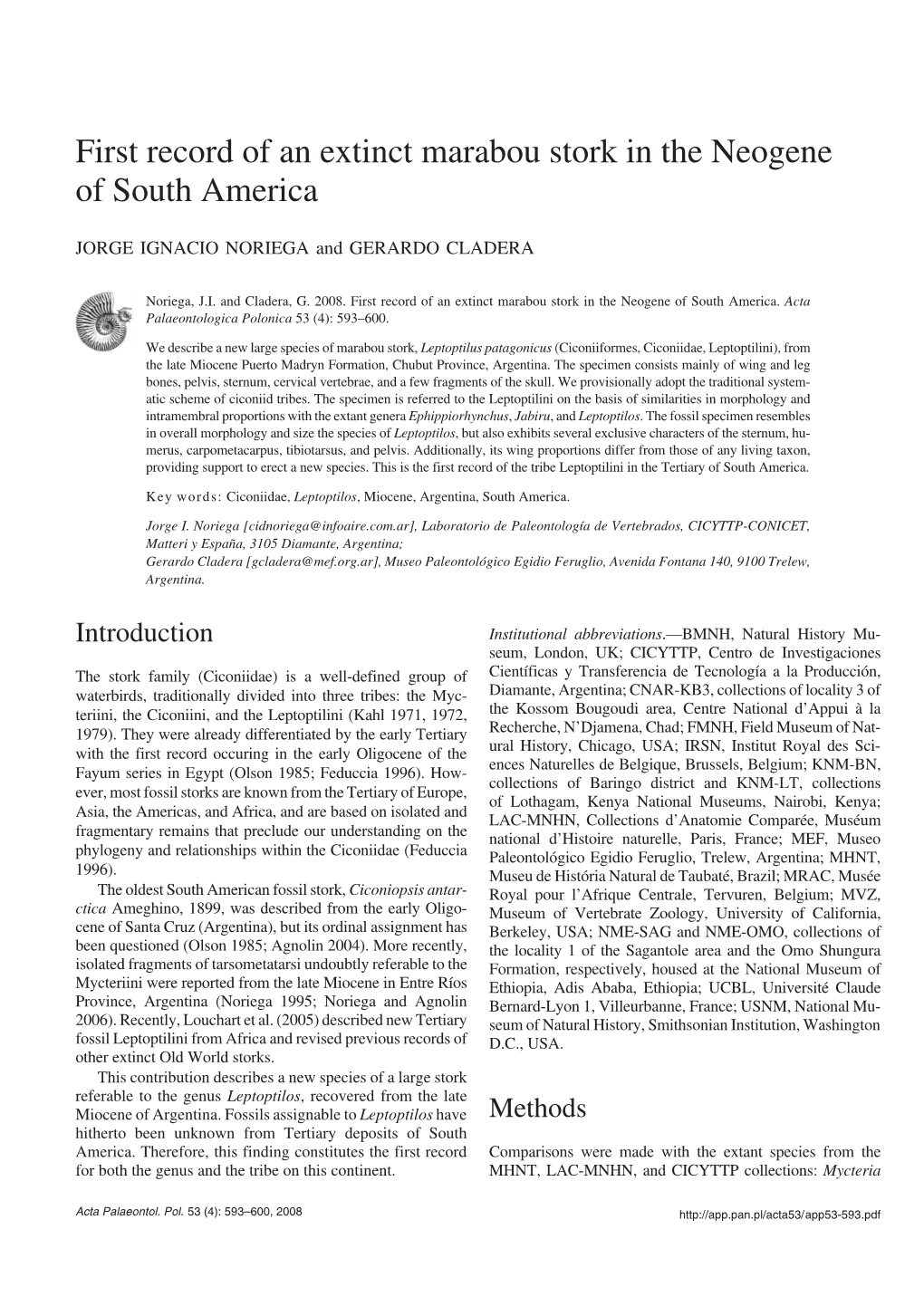 First record of an extinct marabou stork in the Neogene of South America

JORGE IGNACIO NORIEGA and GERARDO CLADERA

Noriega, J.I. and Cladera, G. 2008. First record of an extinct marabou stork in the Neogene of South America. Acta Palaeontologica Polonica 53 (4): 593–600.

We describe a new large species of marabou stork, Leptoptilus patagonicus (Ciconiiformes, Ciconiidae, Leptoptilini), from the late Miocene Puerto Madryn Formation, Chubut Province, Argentina. The specimen consists mainly of wing and leg bones, pelvis, sternum, cervical vertebrae, and a few fragments of the skull. We provisionally adopt the traditional systematic scheme of ciconiid tribes. The specimen is referred to the Leptoptilini on the basis of similarities in morphology and intramembral proportions with the extant genera Ephippiorhynchus, Jabiru, and Leptoptilos. The fossil specimen resembles in overall morphology and size the species of Leptoptilos, but also exhibits several exclusive characters of the sternum, humerus, carpometacarpus, tibiotarsus, and pelvis. Additionally, its wing proportions differ from those of any living taxon, providing support to erect a new species. This is the first record of the tribe Leptoptilini in the Tertiary of South America.

Key words: Ciconiidae, Leptoptilos, Miocene, Argentina, South America.

Jorge I. Noriega [cidnoriega@infoaire.com.ar], Laboratorio de Paleontología de Vertebrados, CICYTTP-CONICET, Matteri y España, 3105 Diamante, Argentina;
Gerardo Cladera [gcladera@mef.org.ar], Museo Paleontológico Egidio Feruglio, Avenida Fontana 140, 9100 Trelew, Argentina.

Introduction

The stork family (Ciconiidae) is a well-defined group of waterbirds, traditionally divided into three tribes: the Mycteriini, the Ciconiini, and the Leptoptilini (Kahl 1971, 1972, 1979). They were already differentiated by the early Tertiary with the first record occuring in the early Oligocene of the Fayum series in Egypt (Olson 1985; Feduccia 1996). However, most fossil storks are known from the Tertiary of Europe, Asia, the Americas, and Africa, and are based on isolated and fragmentary remains that preclude our understanding on the phylogeny and relationships within the Ciconiidae (Feduccia 1996).

The oldest South American fossil stork, Ciconiopsis antarctica Ameghino, 1899, was described from the early Oligocene of Santa Cruz (Argentina), but its ordinal assignment has been questioned (Olson 1985; Agnolin 2004). More recently, isolated fragments of tarsometatarsi undoubtly referable to the Mycteriini were reported from the late Miocene in Entre Ríos Province, Argentina (Noriega 1995; Noriega and Agnolin 2006). Recently, Louchart et al. (2005) described new Tertiary fossil Leptoptilini from Africa and revised previous records of other extinct Old World storks.

This contribution describes a new species of a large stork referable to the genus Leptoptilos, recovered from the late Miocene of Argentina. Fossils assignable to Leptoptilos have hitherto been unknown from Tertiary deposits of South America. Therefore, this finding constitutes the first record for both the genus and the tribe on this continent.

Institutional abbreviations.—BMNH, Natural History Museum, London, UK; CICYTTP, Centro de Investigaciones Científicas y Transferencia de Tecnología a la Producción, Diamante, Argentina; CNAR-KB3, collections of locality 3 of the Kossom Bougoudi area, Centre National d'Appui à la Recherche, N'Djamena, Chad; FMNH, Field Museum of Natural History, Chicago, USA; IRSN, Institut Royal des Sciences Naturelles de Belgique, Brussels, Belgium; KNM-BN, collections of Baringo district and KNM-LT, collections of Lothagam, Kenya National Museums, Nairobi, Kenya; LAC-MNHN, Collections d'Anatomie Comparée, Muséum national d'Histoire naturelle, Paris, France; MEF, Museo Paleontológico Egidio Feruglio, Trelew, Argentina; MHNT, Museu de História Natural de Taubaté, Brazil; MRAC, Musée Royal pour l'Afrique Centrale, Tervuren, Belgium; MVZ, Museum of Vertebrate Zoology, University of California, Berkeley, USA; NME-SAG and NME-OMO, collections of the locality 1 of the Sagantole area and the Omo Shungura Formation, respectively, housed at the National Museum of Ethiopia, Adis Ababa, Ethiopia; UCBL, Université Claude Bernard-Lyon 1, Villeurbanne, France; USNM, National Museum of Natural History, Smithsonian Institution, Washington D.C., USA.

Methods

Comparisons were made with the extant species from the MHNT, LAC-MNHN, and CICYTTP collections: Mycteria

Acta Palaeontol. Pol. 53 (4): 593–600, 2008

http://app.pan.pl/acta53/app53-593.pdf